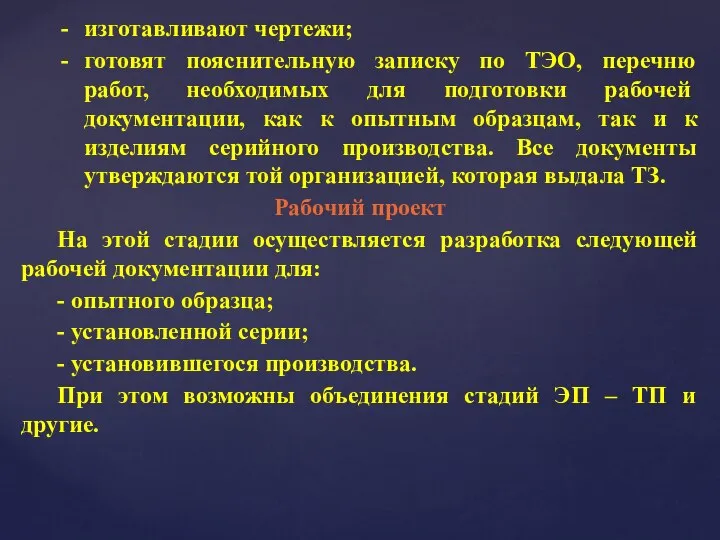 - изготавливают чертежи;

- готовят пояснительную записку по ТЭО, перечню работ, необходимых для подготовки рабочей документации, как к опытным образцам, так и к изделиям серийного производства. Все документы утверждаются той организацией, которая выдала ТЗ.

Рабочий проект

На этой стадии осуществляется разработка следующей рабочей документации для:

- опытного образца;

- установленной серии;

- установившегося производства.

При этом возможны объединения стадий ЭП – ТП и другие.